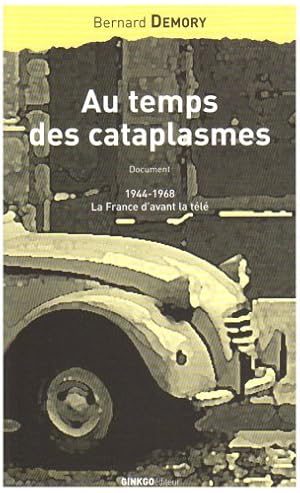 Bernard DEMORY

Au temps des cataplasmes

Document

1944-1968
La France d'avant la télé

GINKGO éditeur